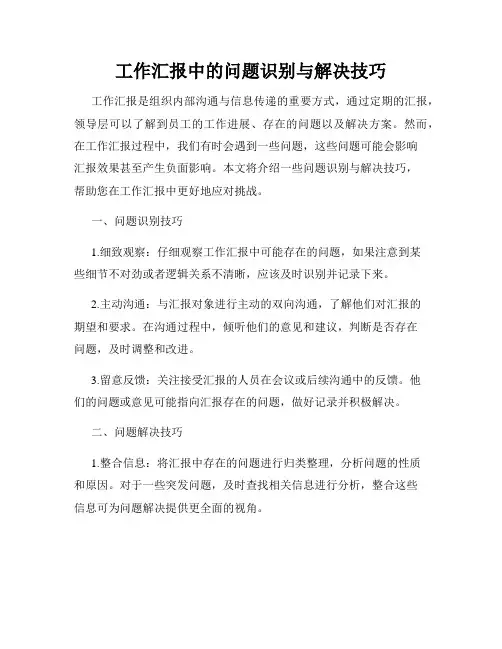 工作汇报中的问题识别与解决技巧

工作汇报是组织内部沟通与信息传递的重要方式，通过定期的汇报，领导层可以了解到员工的工作进展、存在的问题以及解决方案。然而，在工作汇报过程中，我们有时会遇到一些问题，这些问题可能会影响汇报效果甚至产生负面影响。本文将介绍一些问题识别与解决技巧，帮助您在工作汇报中更好地应对挑战。

一、问题识别技巧

1.细致观察：仔细观察工作汇报中可能存在的问题，如果注意到某些细节不对劲或者逻辑关系不清晰，应该及时识别并记录下来。

2.主动沟通：与汇报对象进行主动的双向沟通，了解他们对汇报的期望和要求。在沟通过程中，倾听他们的意见和建议，判断是否存在问题，及时调整和改进。

3.留意反馈：关注接受汇报的人员在会议或后续沟通中的反馈。他们的问题或意见可能指向汇报存在的问题，做好记录并积极解决。

二、问题解决技巧

1.整合信息：将汇报中存在的问题进行归类整理，分析问题的性质和原因。对于一些突发问题，及时查找相关信息进行分析，整合这些信息可为问题解决提供更全面的视角。